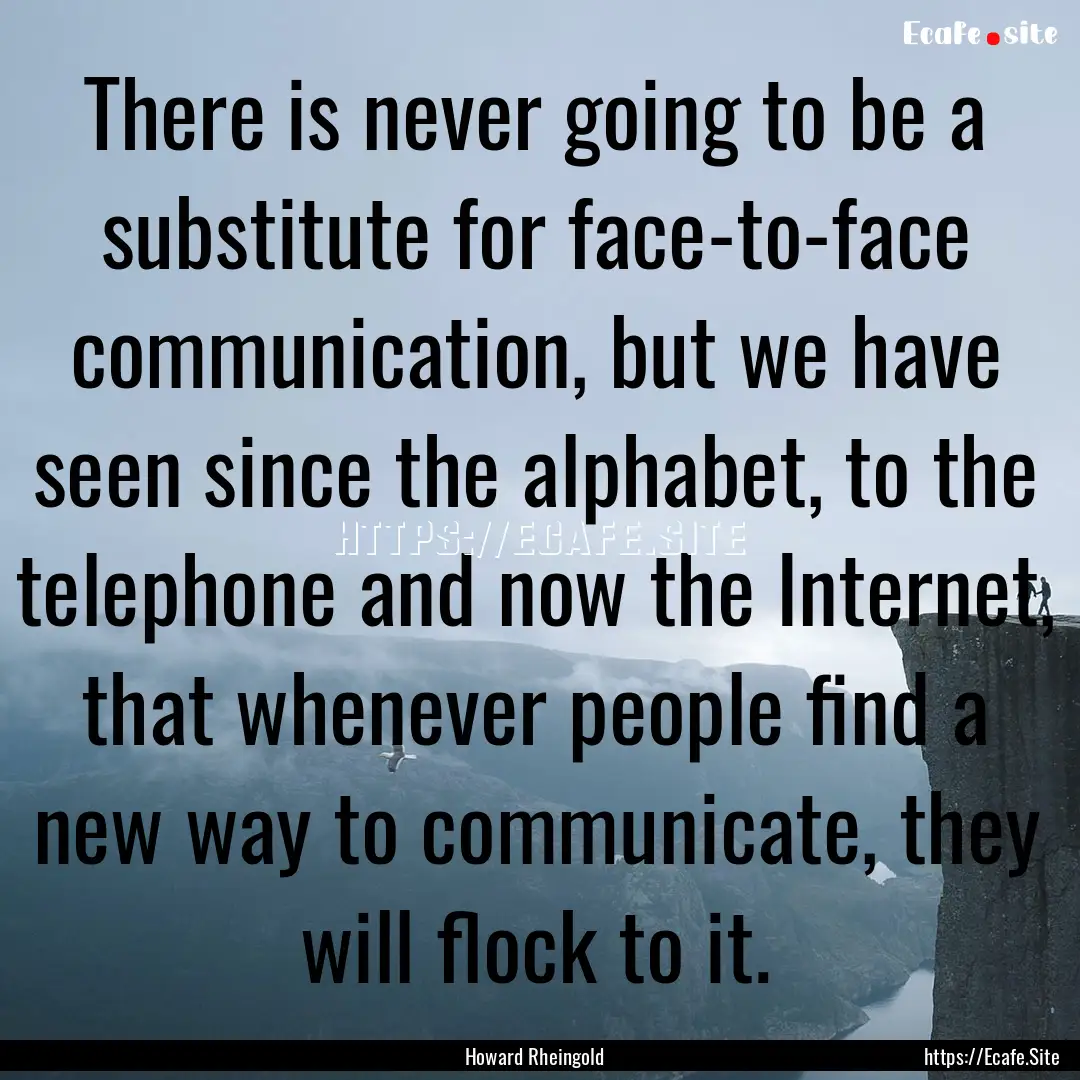 Ecafe.site

There is never going to be a substitute for face-to-face communication, but we have seen since the alphabet, to the telephone and now the Internet, that whenever people find a new way to communicate, they will flock to it.

HTTPS://ECAFE.SITE

Howard Rheingold

https://Ecafe.Site